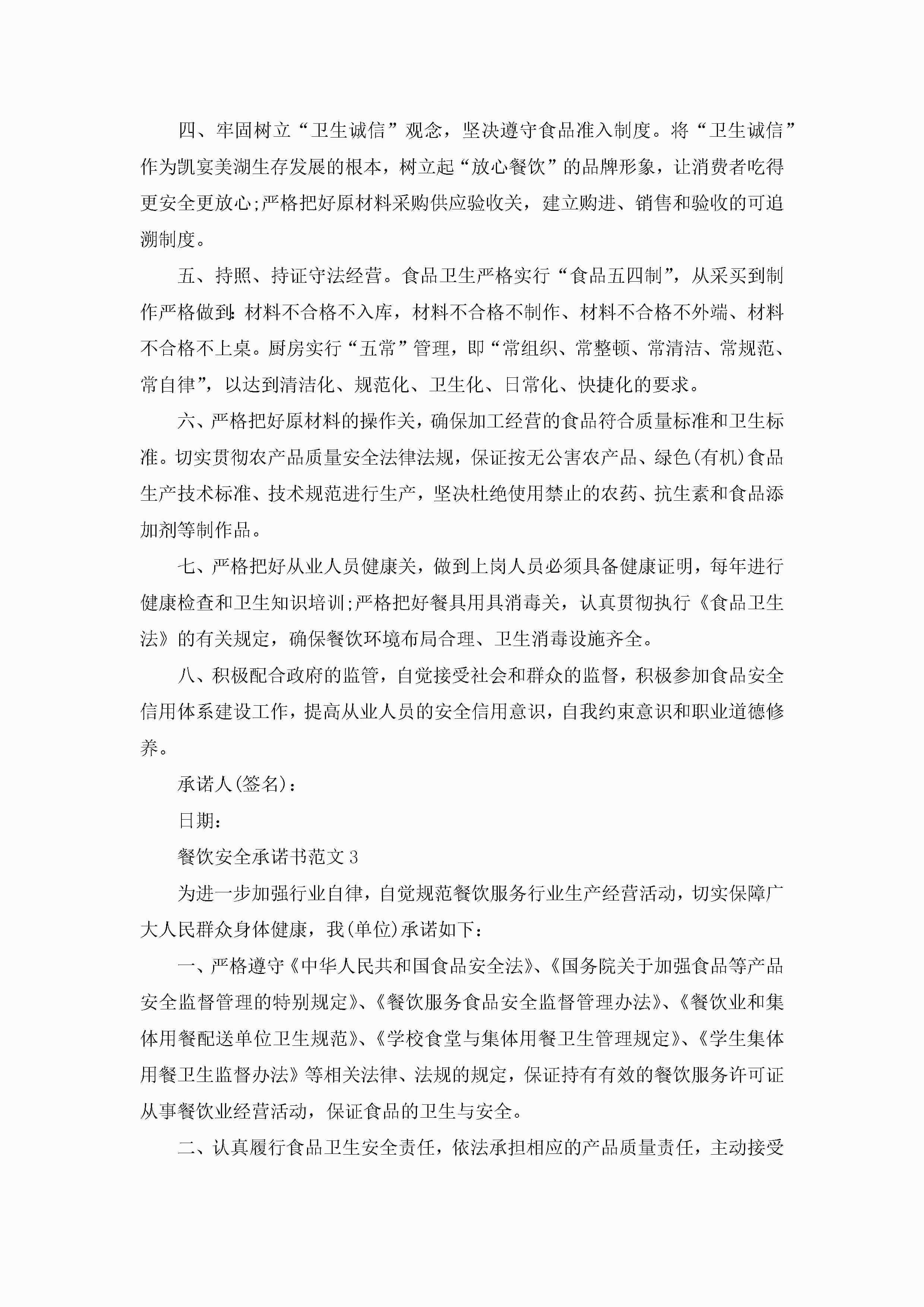 四、牢固树立“卫生诚信”观念，坚决遵守食品准入制度。将“卫生诚信”作为凯宴美湖生存发展的根本，树立起“放心餐饮”的品牌形象，让消费者吃得更安全更放心;严格把好原材料采购供应验收关，建立购进、销售和验收的可追溯制度。

五、持照、持证守法经营。食品卫生严格实行“食品五四制”，从采买到制作严格做到:材料不合格不入库，材料不合格不制作、材料不合格不外端、材料不合格不上桌。厨房实行“五常”管理，即“常组织、常整顿、常清洁、常规范、常自律”，以达到清洁化、规范化、卫生化、日常化、快捷化的要求。

六、严格把好原材料的操作关，确保加工经营的食品符合质量标准和卫生标准。切实贯彻农产品质量安全法律法规，保证按无公害农产品、绿色(有机)食品生产技术标准、技术规范进行生产，坚决杜绝使用禁止的农药、抗生素和食品添加剂等制作品。

七、严格把好从业人员健康关，做到上岗人员必须具备健康证明，每年进行健康检查和卫生知识培训;严格把好餐具用具消毒关，认真贯彻执行《食品卫生法》的有关规定，确保餐饮环境布局合理、卫生消毒设施齐全。

八、积极配合政府的监管，自觉接受社会和群众的监督，积极参加食品安全信用体系建设工作，提高从业人员的安全信用意识，自我约束意识和职业道德修养。

承诺人(签名)：

日期：

餐饮安全承诺书范文3

为进一步加强行业自律，自觉规范餐饮服务行业生产经营活动，切实保障广大人民群众身体健康，我(单位)承诺如下：

一、严格遵守《中华人民共和国食品安全法》、《国务院关于加强食品等产品安全监督管理的特别规定》、《餐饮服务食品安全监督管理办法》、《餐饮业和集体用餐配送单位卫生规范》、《学校食堂与集体用餐卫生管理规定》、《学生集体用餐卫生监督办法》等相关法律、法规的规定，保证持有有效的餐饮服务许可证从事餐饮业经营活动，保证食品的卫生与安全。

二、认真履行食品卫生安全责任，依法承担相应的产品质量责任，主动接受